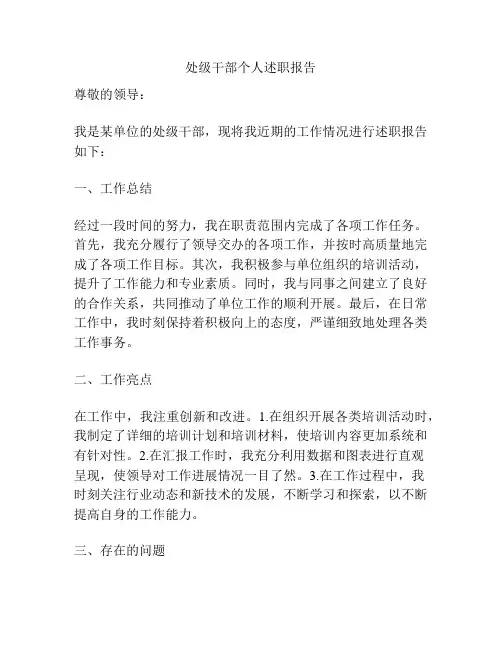 处级干部个人述职报告

尊敬的领导：

我是某单位的处级干部，现将我近期的工作情况进行述职报告如下：

一、工作总结

经过一段时间的努力，我在职责范围内完成了各项工作任务。首先，我充分履行了领导交办的各项工作，并按时高质量地完成了各项工作目标。其次，我积极参与单位组织的培训活动，提升了工作能力和专业素质。同时，我与同事之间建立了良好的合作关系，共同推动了单位工作的顺利开展。最后，在日常工作中，我时刻保持着积极向上的态度，严谨细致地处理各类工作事务。

二、工作亮点

在工作中，我注重创新和改进。1.在组织开展各类培训活动时，我制定了详细的培训计划和培训材料，使培训内容更加系统和有针对性。2.在汇报工作时，我充分利用数据和图表进行直观呈现，使领导对工作进展情况一目了然。3.在工作过程中，我时刻关注行业动态和新技术的发展，不断学习和探索，以不断提高自身的工作能力。

三、存在的问题